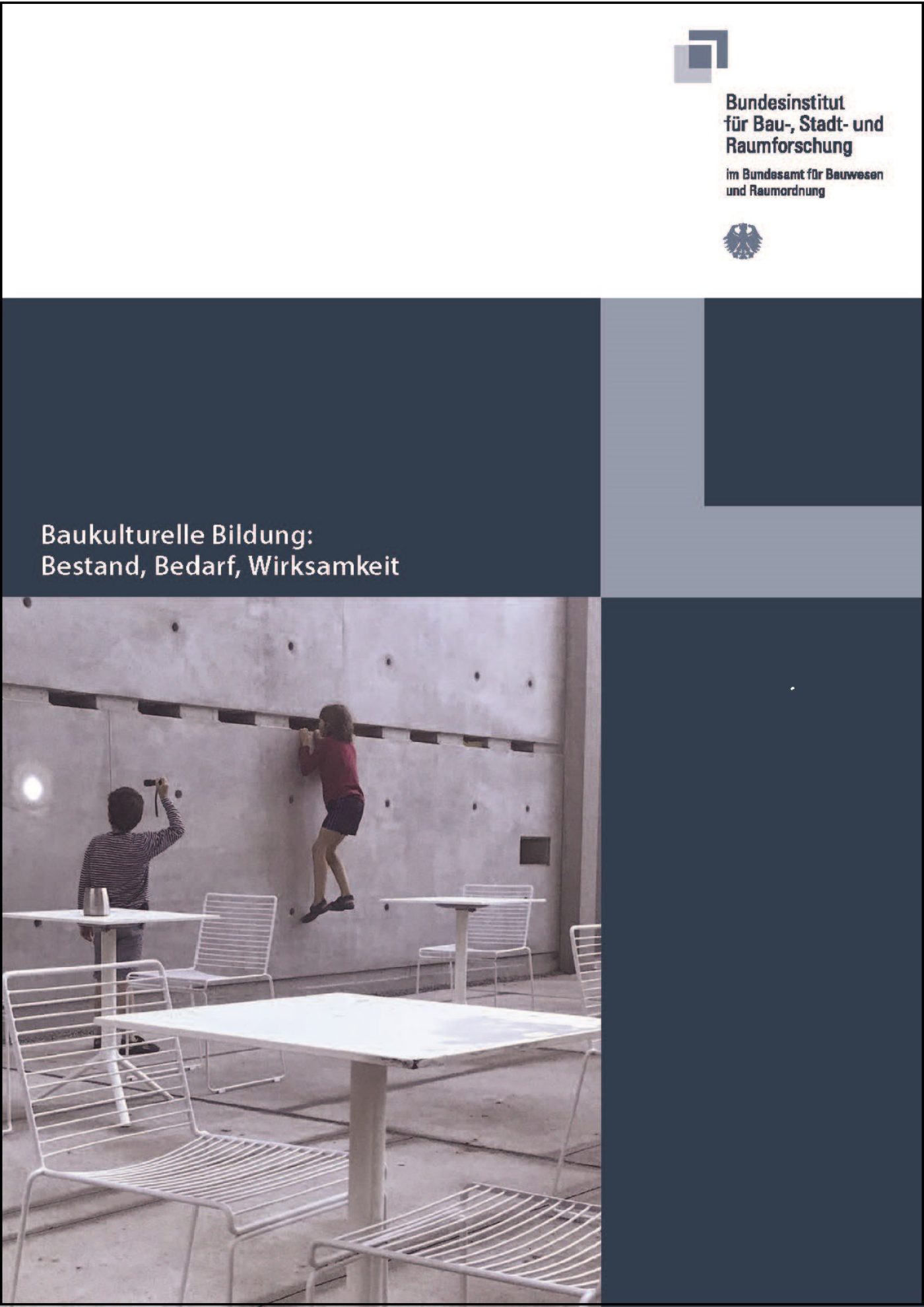 Bundesinstitut
für Bau-, Stadt- und
Raumforschung

im Bundesamt für Bauwesen
und Raumordnung

Baukulturelle Bildung:
Bestand, Bedarf, Wirksamkeit